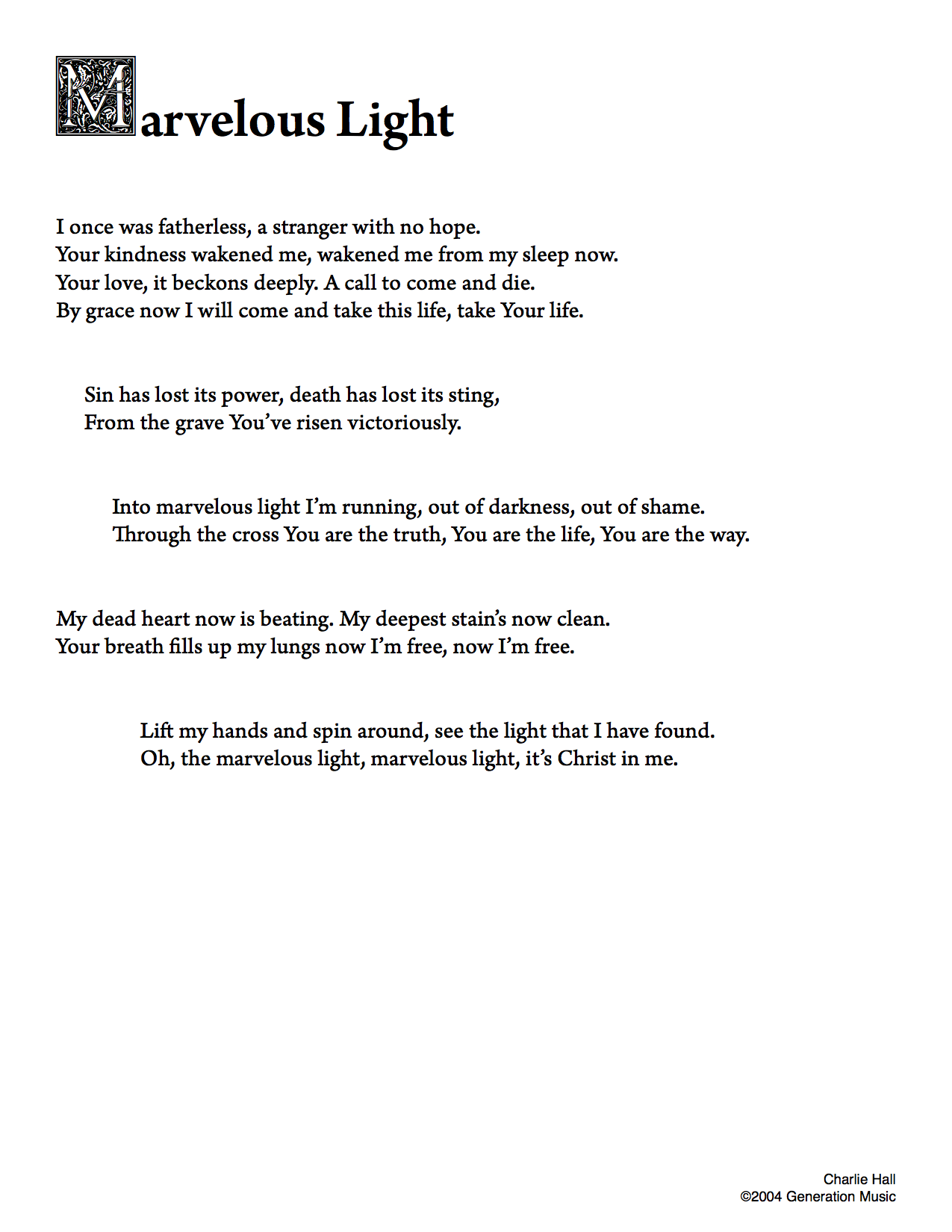 Marvelous Light

I once was fatherless, a stranger with no hope.
Your kindness wakened me, wakened me from my sleep now.
Your love, it beckons deeply. A call to come and die.
By grace now I will come and take this life, take Your life.

Sin has lost its power, death has lost its sting,
From the grave You've risen victoriously.

Into marvelous light I'm running, out of darkness, out of shame.
Through the cross You are the truth, You are the life, You are the way.

My dead heart now is beating. My deepest stain's now clean.
Your breath fills up my lungs now I'm free, now I'm free.

Lift my hands and spin around, see the light that I have found.
Oh, the marvelous light, marvelous light, it's Christ in me.

Charlie Hall
©2004 Generation Music